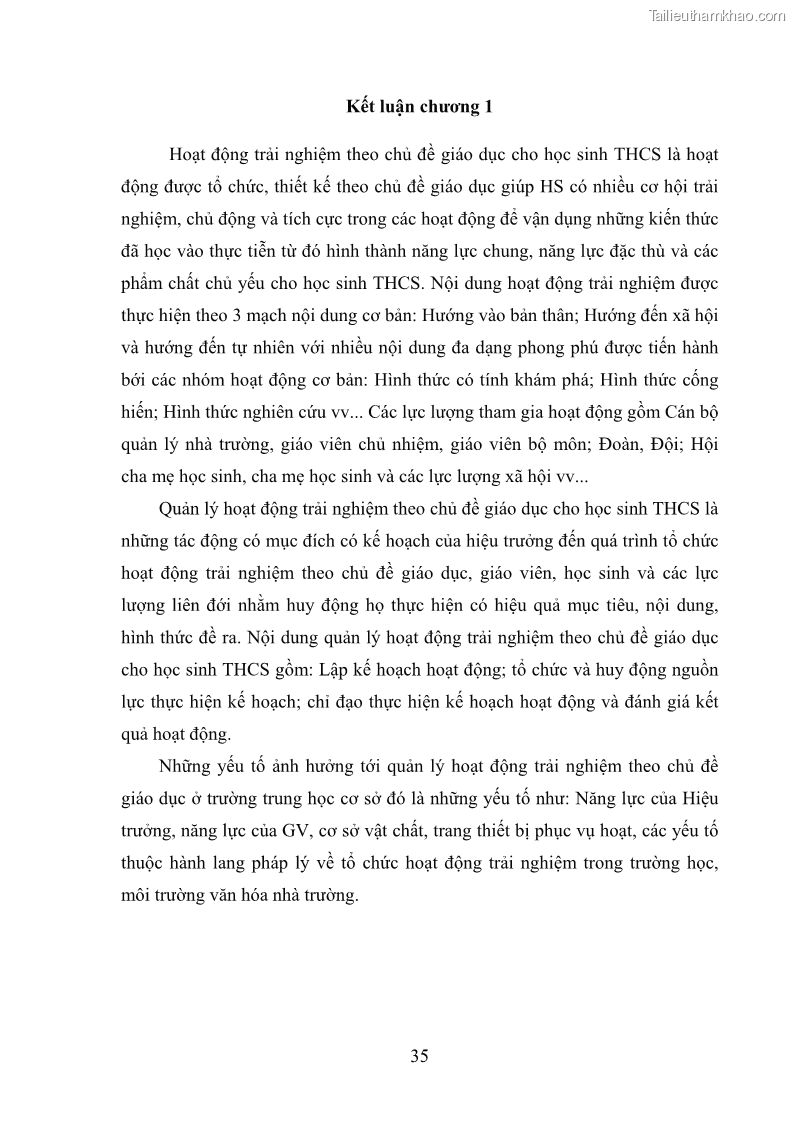 Tailieuthamkhao.com

Kết luận chương 1

Hoạt động trải nghiệm theo chủ đề giáo dục cho học sinh THCS là hoạt động được tổ chức, thiết kế theo chủ đề giáo dục giúp HS có nhiều cơ hội trải nghiệm, chủ động và tích cực trong các hoạt động để vận dụng những kiến thức đã học vào thực tiễn từ đó hình thành năng lực chung, năng lực đặc thù và các phẩm chất chủ yếu cho học sinh THCS. Nội dung hoạt động trải nghiệm được thực hiện theo 3 mạch nội dung cơ bản: Hướng vào bản thân; Hướng đến xã hội và hướng đến tự nhiên với nhiều nội dung đa dạng phong phú được tiến hành bởi các nhóm hoạt động cơ bản: Hình thức có tính khám phá; Hình thức cống hiến; Hình thức nghiên cứu vv... Các lực lượng tham gia hoạt động gồm Cán bộ quản lý nhà trường, giáo viên chủ nhiệm, giáo viên bộ môn; Đoàn, Đội; Hội cha mẹ học sinh, cha mẹ học sinh và các lực lượng xã hội vv...

Quản lý hoạt động trải nghiệm theo chủ đề giáo dục cho học sinh THCS là những tác động có mục đích có kế hoạch của hiệu trưởng đến quá trình tổ chức hoạt động trải nghiệm theo chủ đề giáo dục, giáo viên, học sinh và các lực lượng liên đới nhằm huy động họ thực hiện có hiệu quả mục tiêu, nội dung, hình thức đề ra. Nội dung quản lý hoạt động trải nghiệm theo chủ đề giáo dục cho học sinh THCS gồm: Lập kế hoạch hoạt động; tổ chức và huy động nguồn lực thực hiện kế hoạch; chỉ đạo thực hiện kế hoạch hoạt động và đánh giá kết quả hoạt động.

Những yếu tố ảnh hưởng tới quản lý hoạt động trải nghiệm theo chủ đề giáo dục ở trường trung học cơ sở đó là những yếu tố như: Năng lực của Hiệu trưởng, năng lực của GV, cơ sở vật chất, trang thiết bị phục vụ hoạt, các yếu tố thuộc hành lang pháp lý về tổ chức hoạt động trải nghiệm trong trường học, môi trường văn hóa nhà trường.

35